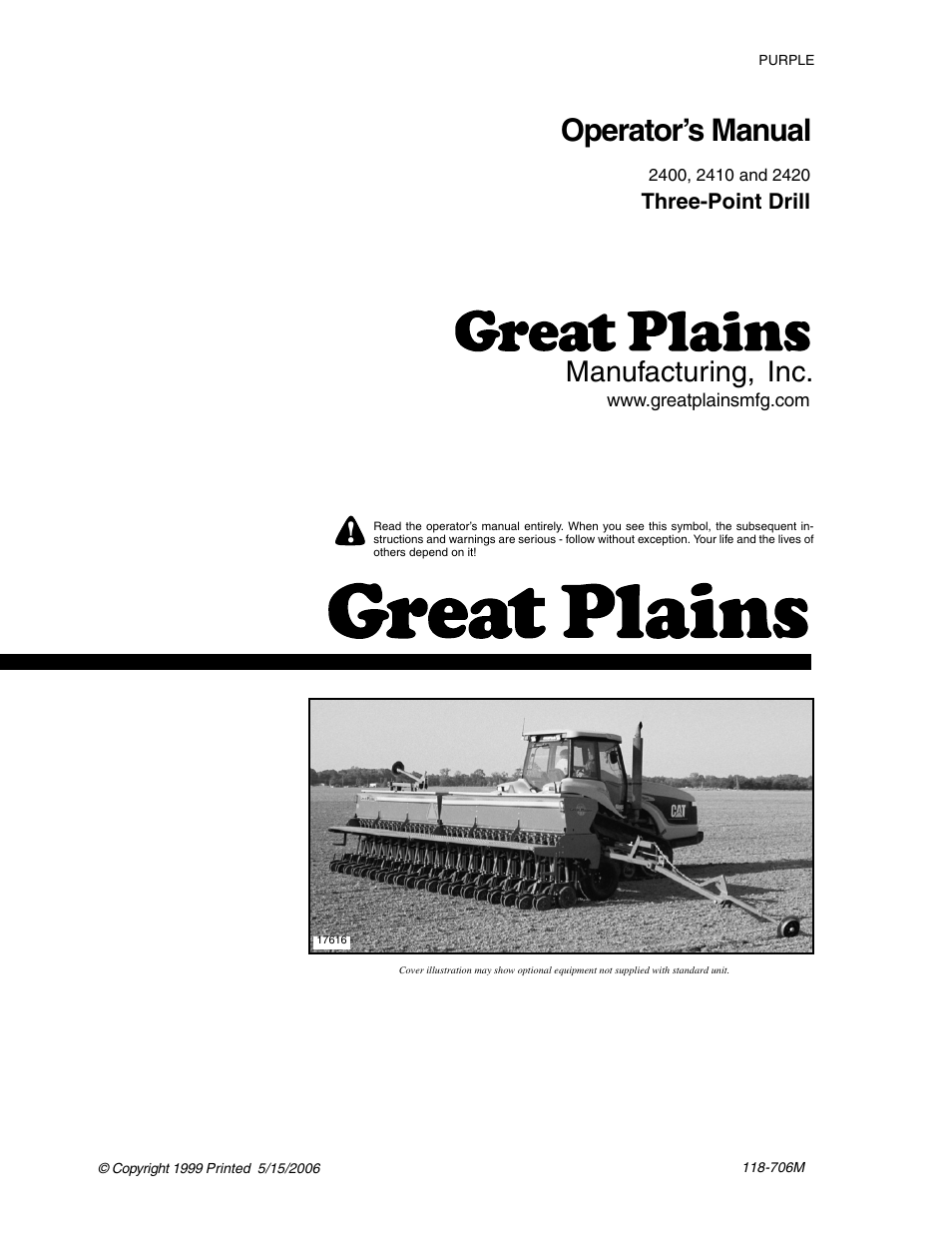 PURPLE

Operator's Manual

2400, 2410 and 2420

Three-Point Drill

Great Plains

Manufacturing, Inc.

www.greatplainsmfg.com

Read the operator's manual entirely. When you see this symbol, the subsequent instructions and warnings are serious - follow without exception. Your life and the lives of others depend on it!

Great Plains

CAT

17616

Cover illustration may show optional equipment not supplied with standard unit.

© Copyright 1999 Printed 5/15/2006

118-706M